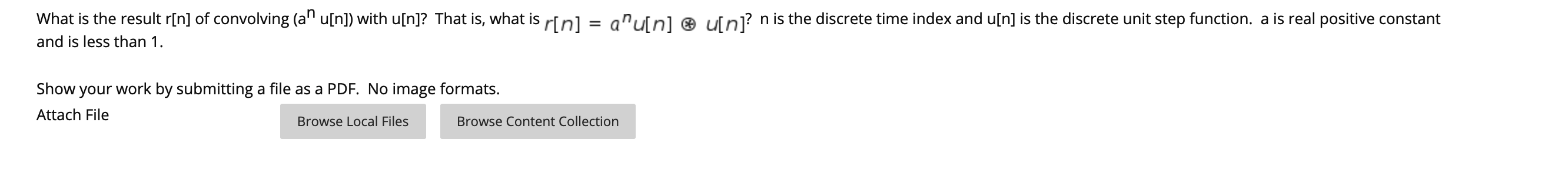 What is the result r[n] of convolving ($a^n$ u[n]) with u[n]? That is, what is $r[n] = a^n u[n] \circledast u[n]$? n is the discrete time index and u[n] is the discrete unit step function. a is real positive constant and is less than 1.

Show your work by submitting a file as a PDF. No image formats.

Attach File

Browse Local Files

Browse Content Collection